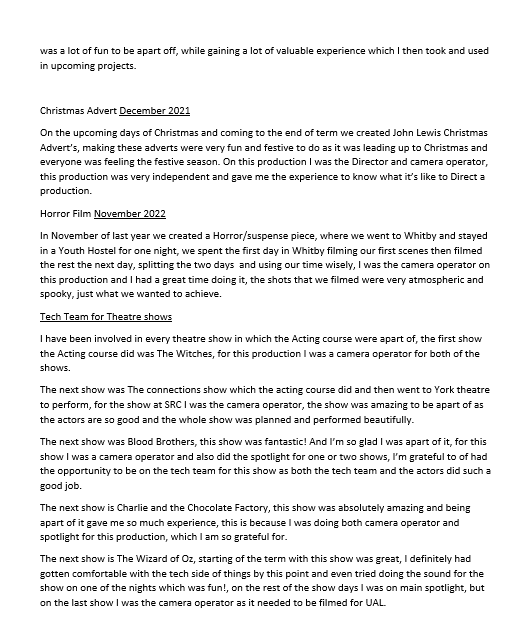 was a lot of fun to be apart off, while gaining a lot of valuable experience which I then took and used in upcoming projects.

Christmas Advert December 2021

On the upcoming days of Christmas and coming to the end of term we created John Lewis Christmas Advert's, making these adverts were very fun and festive to do as it was leading up to Christmas and everyone was feeling the festive season. On this production I was the Director and camera operator, this production was very independent and gave me the experience to know what it's like to Direct a production.

Horror Film November 2022

In November of last year we created a Horror/suspense piece, where we went to Whitby and stayed in a Youth Hostel for one night, we spent the first day in Whitby filming our first scenes then filmed the rest the next day, splitting the two days and using our time wisely, I was the camera operator on this production and I had a great time doing it, the shots that we filmed were very atmospheric and spooky, just what we wanted to achieve.

Tech Team for Theatre shows

I have been involved in every theatre show in which the Acting course were apart of, the first show the Acting course did was The Witches, for this production I was a camera operator for both of the shows.

The next show was The connections show which the acting course did and then went to York theatre to perform, for the show at SRC I was the camera operator, the show was amazing to be apart of as the actors are so good and the whole show was planned and performed beautifully.

The next show was Blood Brothers, this show was fantastic! And I'm so glad I was apart of it, for this show I was a camera operator and also did the spotlight for one or two shows, I'm grateful to of had the opportunity to be on the tech team for this show as both the tech team and the actors did such a good job.

The next show is Charlie and the Chocolate Factory, this show was absolutely amazing and being apart of it gave me so much experience, this is because I was doing both camera operator and spotlight for this production, which I am so grateful for.

The next show is The Wizard of Oz, starting of the term with this show was great, I definitely had gotten comfortable with the tech side of things by this point and even tried doing the sound for the show on one of the nights which was fun!, on the rest of the show days I was on main spotlight, but on the last show I was the camera operator as it needed to be filmed for UAL.